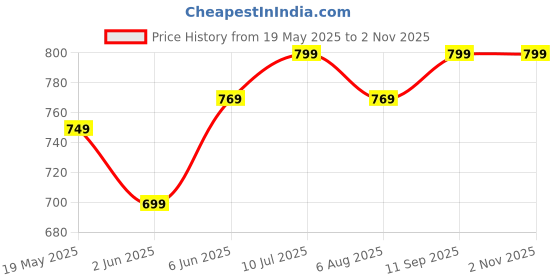 CheapestInIndia.com

Price History from 19 May 2025 to 2 Nov 2025

800
780
760
740
720
700
680

749
699
769
799
769
799
799

19 May 2025
2 Jun 2025
6 Jun 2025
10 Jul 2025
6 Aug 2025
11 Sep 2025
2 Nov 2025